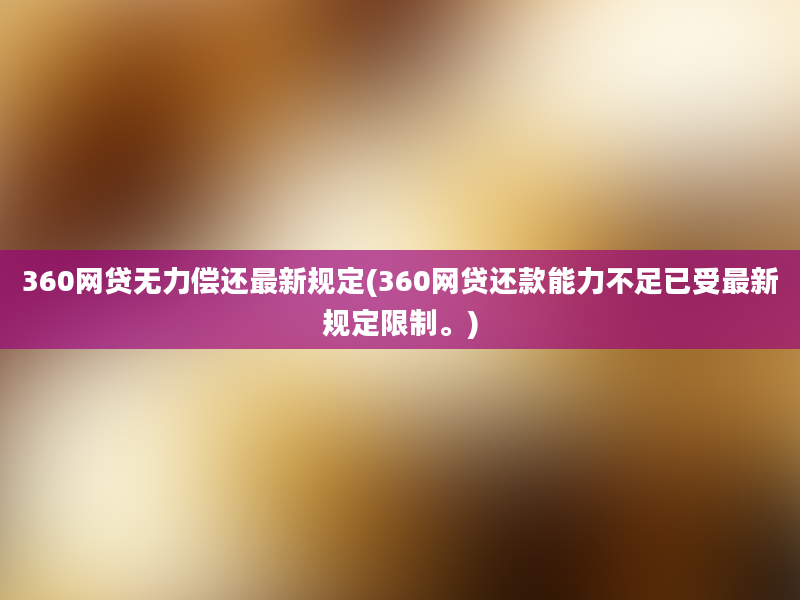 360网贷无力偿还最新规定(360网贷还款能力不足已受最新规定限制。)